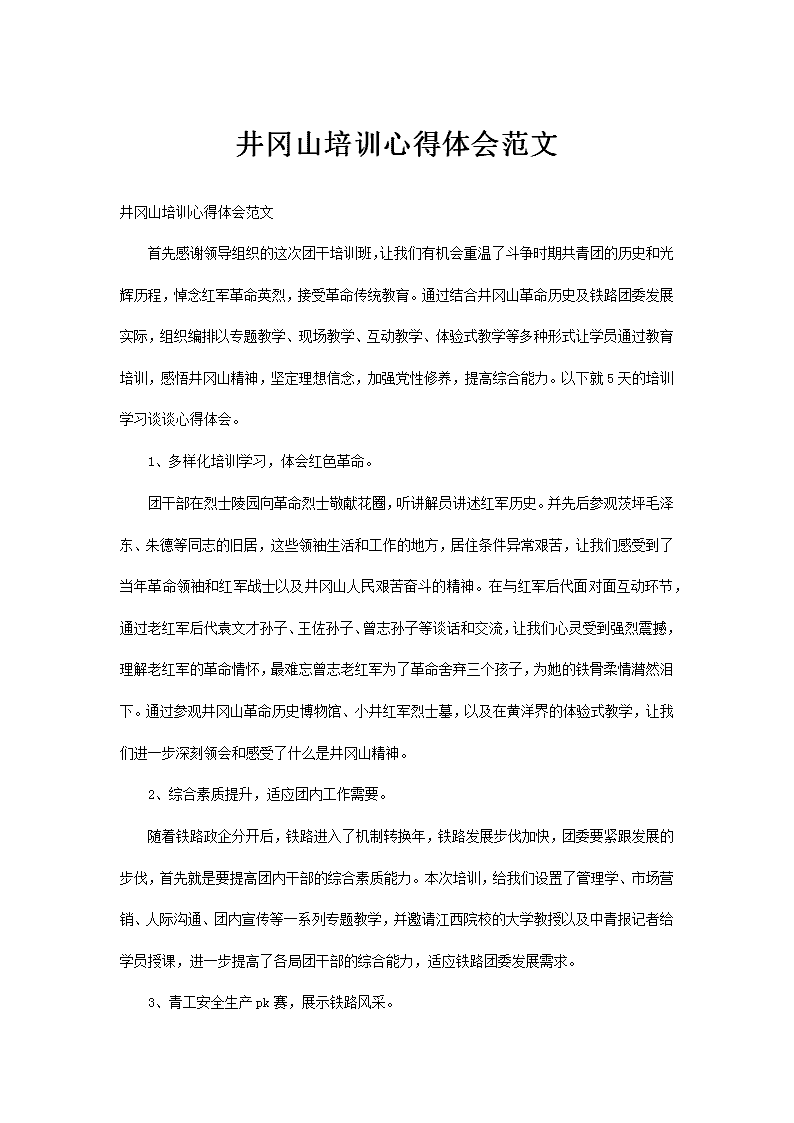 井冈山培训心得体会范文

井冈山培训心得体会范文

首先感谢领导组织的这次团干培训班,让我们有机会重温了斗争时期共青团的历史和光辉历程，悼念红军革命英烈，接受革命传统教育。通过结合井冈山革命历史及铁路团委发展实际，组织编排以专题教学、现场教学、互动教学、体验式教学等多种形式让学员通过教育培训，感悟井冈山精神，坚定理想信念，加强党性修养，提高综合能力。以下就5天的培训学习谈谈心得体会。

1、多样化培训学习，体会红色革命。

团干部在烈士陵园向革命烈士敬献花圈，听讲解员讲述红军历史。并先后参观茨坪毛泽东、朱德等同志的旧居，这些领袖生活和工作的地方，居住条件异常艰苦，让我们感受到了当年革命领袖和红军战士以及井冈山人民艰苦奋斗的精神。在与红军后代面对面互动环节，通过老红军后代袁文才孙子、王佐孙子、曾志孙子等谈话和交流，让我们心灵受到强烈震撼，理解老红军的革命情怀，最难忘曾志老红军为了革命舍弃三个孩子，为她的铁骨柔情潸然泪下。通过参观井冈山革命历史博物馆、小井红军烈士墓，以及在黄洋界的体验式教学，让我们进一步深刻领会和感受了什么是井冈山精神。

2、综合素质提升，适应团内工作需要。

随着铁路政企分开后，铁路进入了机制转换年，铁路发展步伐加快，团委要紧跟发展的步伐，首先就是要提高团内干部的综合素质能力。本次培训，给我们设置了管理学、市场营销、人际沟通、团内宣传等一系列专题教学，并邀请江西院校的大学教授以及中青报记者给学员授课，进一步提高了各局团干部的综合能力，适应铁路团委发展需求。

3、青工安全生产pk赛，展示铁路风采。